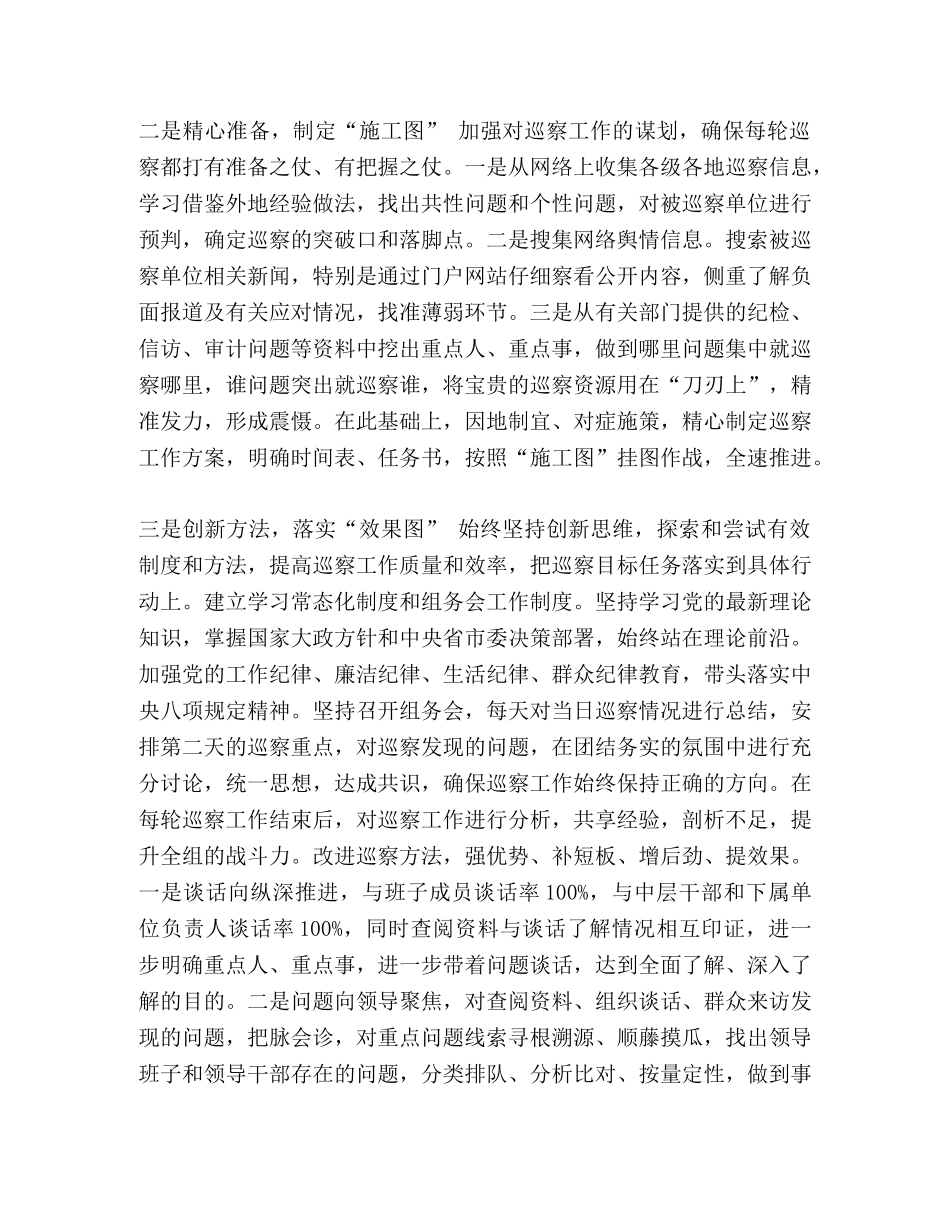 二是精心准备，制定“施工图” 加强对巡察工作的谋划，确保每轮巡察都打有准备之仗、有把握之仗。一是从网络上收集各级各地巡察信息，学习借鉴外地经验做法，找出共性问题和个性问题，对被巡察单位进行预判，确定巡察的突破口和落脚点。二是搜集网络舆情信息。搜索被巡察单位相关新闻，特别是通过门户网站仔细察看公开内容，侧重了解负面报道及有关应对情况，找准薄弱环节。三是从有关部门提供的纪检、信访、审计问题等资料中挖出重点人、重点事，做到哪里问题集中就巡察哪里，谁问题突出就巡察谁，将宝贵的巡察资源用在“刀刃上”，精准发力，形成震慑。在此基础上，因地制宜、对症施策，精心制定巡察工作方案，明确时间表、任务书，按照“施工图”挂图作战，全速推进。

三是创新方法，落实“效果图” 始终坚持创新思维，探索和尝试有效制度和方法，提高巡察工作质量和效率，把巡察目标任务落实到具体行动上。建立学习常态化制度和组务会工作制度。坚持学习党的最新理论知识，掌握国家大政方针和中央省市委决策部署，始终站在理论前沿。加强党的工作纪律、廉洁纪律、生活纪律、群众纪律教育，带头落实中央八项规定精神。坚持召开组务会，每天对当日巡察情况进行总结，安排第二天的巡察重点，对巡察发现的问题，在团结务实的氛围中进行充分讨论，统一思想，达成共识，确保巡察工作始终保持正确的方向。在每轮巡察工作结束后，对巡察工作进行分析，共享经验，剖析不足，提升全组的战斗力。改进巡察方法，强优势、补短板、增后劲、提效果。一是谈话向纵深推进，与班子成员谈话率 100%，与中层干部和下属单位负责人谈话率 100%，同时查阅资料与谈话了解情况相互印证，进一步明确重点人、重点事，进一步带着问题谈话，达到全面了解、深入了解的目的。二是问题向领导聚焦，对查阅资料、组织谈话、群众来访发现的问题，把脉会诊，对重点问题线索寻根溯源、顺藤摸瓜，找出领导班子和领导干部存在的问题，分类排队、分析比对、按量定性，做到事